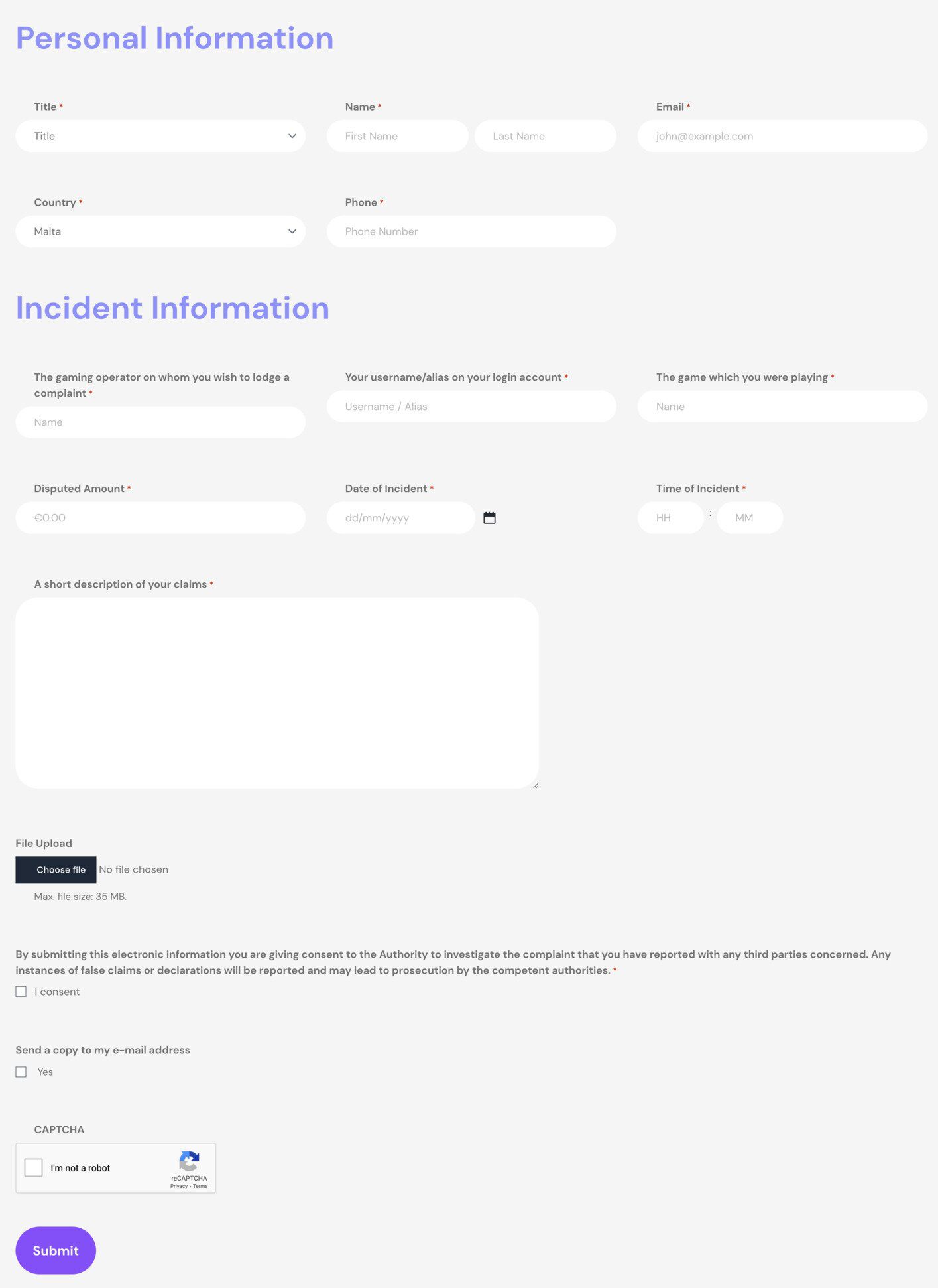 Personal Information

Title *
Title

Name *
First Name
Last Name

Email *
john@example.com

Country *
Malta

Phone *
Phone Number

Incident Information

The gaming operator on whom you wish to lodge a complaint *
Name

Your username/alias on your login account *
Username / Alias

The game which you were playing *
Name

Disputed Amount *
€0.00

Date of Incident *
dd/mm/yyyy

Time of Incident *
HH : MM

A short description of your claims *

File Upload
Choose file No file chosen
Max. file size: 35 MB.

By submitting this electronic information you are giving consent to the Authority to investigate the complaint that you have reported with any third parties concerned. Any instances of false claims or declarations will be reported and may lead to prosecution by the competent authorities. *
I consent

Send a copy to my e-mail address
Yes

CAPTCHA
I'm not a robot
reCAPTCHA
Privacy - Terms

Submit